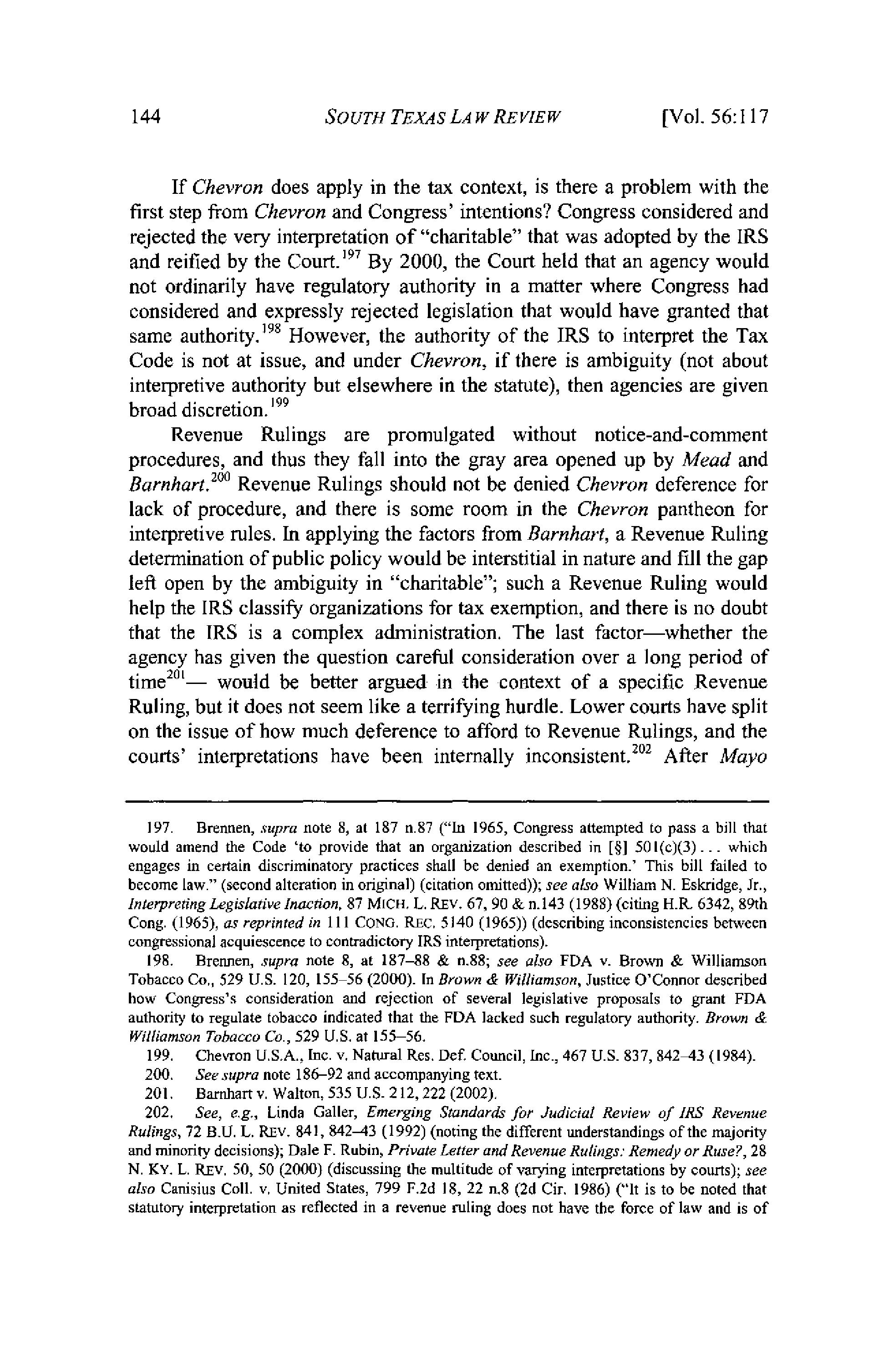 144 SOUTH TEXAS LAW REVIEW [Vol. 56:117

If Chevron does apply in the tax context, is there a problem with the first step from Chevron and Congress' intentions? Congress considered and rejected the very interpretation of "charitable" that was adopted by the IRS and reified by the Court.$^{197}$ By 2000, the Court held that an agency would not ordinarily have regulatory authority in a matter where Congress had considered and expressly rejected legislation that would have granted that same authority.$^{198}$ However, the authority of the IRS to interpret the Tax Code is not at issue, and under Chevron, if there is ambiguity (not about interpretive authority but elsewhere in the statute), then agencies are given broad discretion.$^{199}$

Revenue Rulings are promulgated without notice-and-comment procedures, and thus they fall into the gray area opened up by Mead and Barnhart.$^{200}$ Revenue Rulings should not be denied Chevron deference for lack of procedure, and there is some room in the Chevron pantheon for interpretive rules. In applying the factors from Barnhart, a Revenue Ruling determination of public policy would be interstitial in nature and fill the gap left open by the ambiguity in "charitable"; such a Revenue Ruling would help the IRS classify organizations for tax exemption, and there is no doubt that the IRS is a complex administration. The last factor—whether the agency has given the question careful consideration over a long period of time$^{201}$— would be better argued in the context of a specific Revenue Ruling, but it does not seem like a terrifying hurdle. Lower courts have split on the issue of how much deference to afford to Revenue Rulings, and the courts' interpretations have been internally inconsistent.$^{202}$ After Mayo

197. Brennen, supra note 8, at 187 n.87 ("In 1965, Congress attempted to pass a bill that would amend the Code 'to provide that an organization described in [§] 501(c)(3) . . . which engages in certain discriminatory practices shall be denied an exemption.' This bill failed to become law." (second alteration in original) (citation omitted)); see also William N. Eskridge, Jr., Interpreting Legislative Inaction, 87 MICH. L. REV. 67, 90 & n.143 (1988) (citing H.R. 6342, 89th Cong. (1965), as reprinted in 111 CONG. REC. 5140 (1965)) (describing inconsistencies between congressional acquiescence to contradictory IRS interpretations).

198. Brennen, supra note 8, at 187–88 & n.88; see also FDA v. Brown & Williamson Tobacco Co., 529 U.S. 120, 155–56 (2000). In Brown & Williamson, Justice O'Connor described how Congress's consideration and rejection of several legislative proposals to grant FDA authority to regulate tobacco indicated that the FDA lacked such regulatory authority. Brown & Williamson Tobacco Co., 529 U.S. at 155–56.

199. Chevron U.S.A., Inc. v. Natural Res. Def. Council, Inc., 467 U.S. 837, 842–43 (1984).

200. See supra note 186–92 and accompanying text.

201. Barnhart v. Walton, 535 U.S. 212, 222 (2002).

202. See, e.g., Linda Galler, Emerging Standards for Judicial Review of IRS Revenue Rulings, 72 B.U. L. REV. 841, 842–43 (1992) (noting the different understandings of the majority and minority decisions); Dale F. Rubin, Private Letter and Revenue Rulings: Remedy or Ruse?, 28 N. KY. L. REV. 50, 50 (2000) (discussing the multitude of varying interpretations by courts); see also Canisius Coll. v. United States, 799 F.2d 18, 22 n.8 (2d Cir. 1986) ("It is to be noted that statutory interpretation as reflected in a revenue ruling does not have the force of law and is of